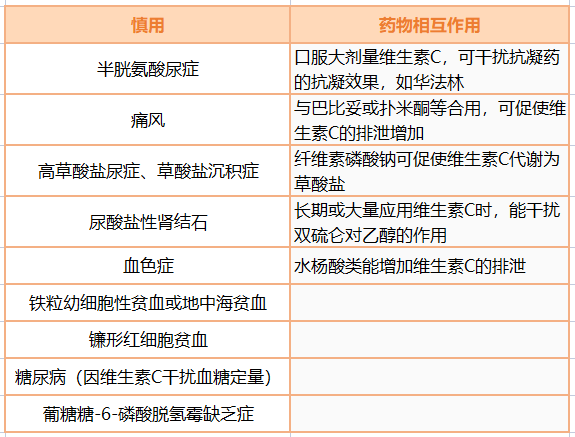 | 慎用 | 药物相互作用 |
|---|---|
| 半胱氨酸尿症 | 口服大剂量维生素C，可干扰抗凝药的抗凝效果，如华法林 |
| 痛风 | 与巴比妥或扑米酮等合用，可促使维生素C的排泄增加 |
| 高草酸盐尿症、草酸盐沉积症 | 纤维素磷酸钠可促使维生素C代谢为草酸盐 |
| 尿酸盐性肾结石 | 长期或大量应用维生素C时，能干扰双硫仑对乙醇的作用 |
| 血色症 | 水杨酸类能增加维生素C的排泄 |
| 铁粒幼细胞性贫血或地中海贫血 | |
| 镰形红细胞贫血 | |
| 糖尿病（因维生素C干扰血糖定量） | |
| 葡糖糖-6-磷酸脱氢霉缺乏症 | |